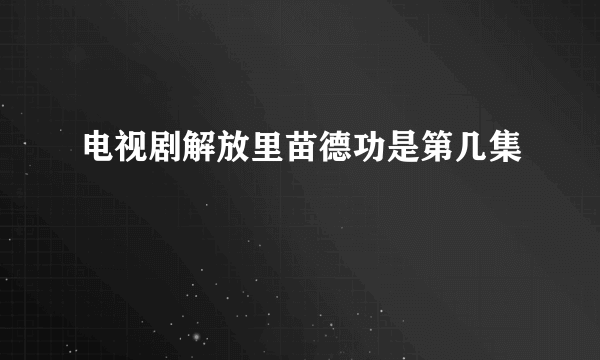 电视剧解放里苗德功是第几集